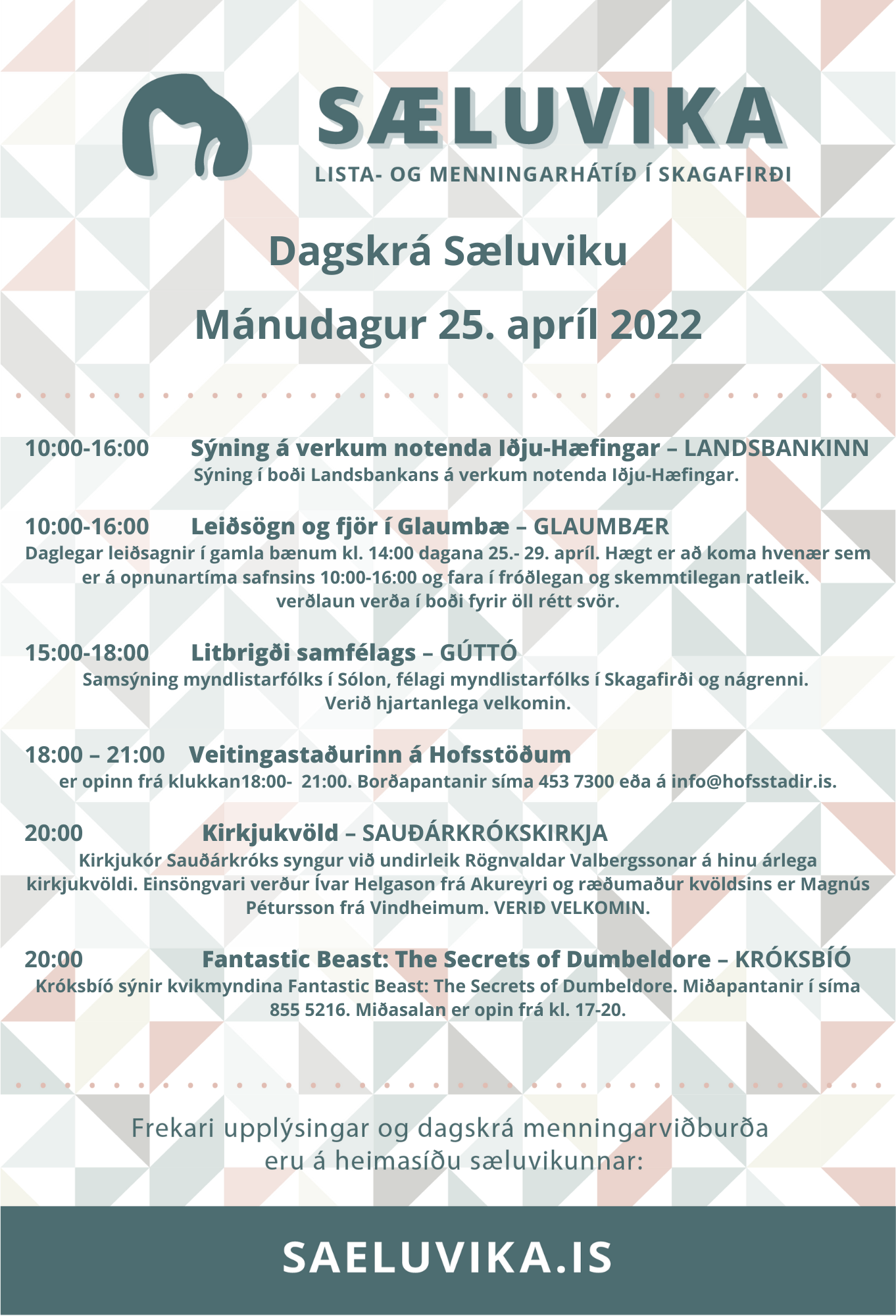 SÆLUVIKA
LISTA- OG MENNINGARHÁTÍÐ Í SKAGAFIRÐI

Dagskrá Sæluviku

Mánudagur 25. apríl 2022

10:00-16:00 Sýning á verkum notenda Iðju-Hæfingar – LANDSBANKINN
Sýning í boði Landsbankans á verkum notenda Iðju-Hæfingar.

10:00-16:00 Leiðsögn og fjör í Glaumbæ – GLAUMBÆR
Daglegar leiðsagnir í gamla bænum kl. 14:00 dagana 25.- 29. apríl. Hægt er að koma hvenær sem er á opnunartíma safnsins 10:00-16:00 og fara í fróðlegan og skemmtilegan ratleik. verðlaun verða í boði fyrir öll rétt svör.

15:00-18:00 Litbrigði samfélags – GÚTTÓ
Samsýning myndlistarfólks í Sólon, félagi myndlistarfólks í Skagafirði og nágrenni. Verið hjartanlega velkomin.

18:00 – 21:00 Veitingastaðurinn á Hofsstöðum
er opinn frá klukkan18:00- 21:00. Borðapantanir síma 453 7300 eða á info@hofsstadir.is.

20:00 Kirkjukvöld – SAUÐÁRKRÓKSKIRKJA
Kirkjukór Sauðárkróks syngur við undirleik Rögnvaldar Valbergssonar á hinu árlega kirkjukvöldi. Einsöngvari verður Ívar Helgason frá Akureyri og ræðumaður kvöldsins er Magnús Pétursson frá Vindheimum. VERIÐ VELKOMIN.

20:00 Fantastic Beast: The Secrets of Dumbeldore – KRÓKSBÍÓ
Króksbíó sýnir kvikmyndina Fantastic Beast: The Secrets of Dumbeldore. Miðapantanir í síma 855 5216. Miðasalan er opin frá kl. 17-20.

Frekari upplýsingar og dagskrá menningarviðburða eru á heimasíðu sæluvikunnar:

SAELUVIKA.IS